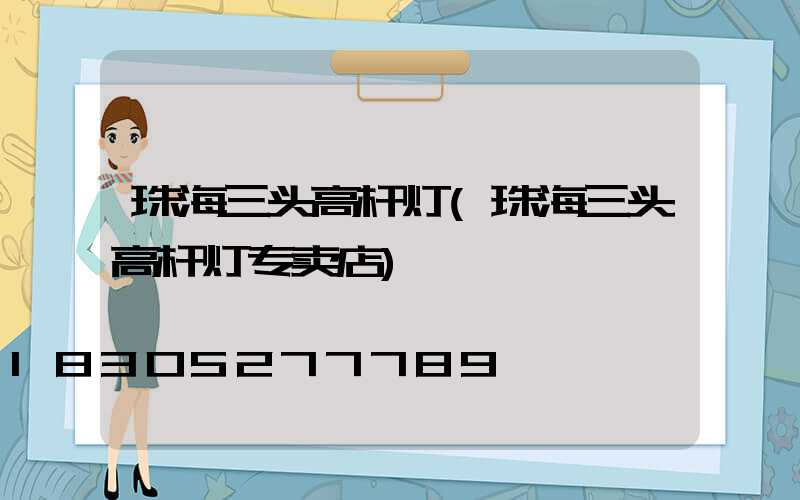 珠海三头高杆灯(珠海三头高杆灯专卖店)

18305277789